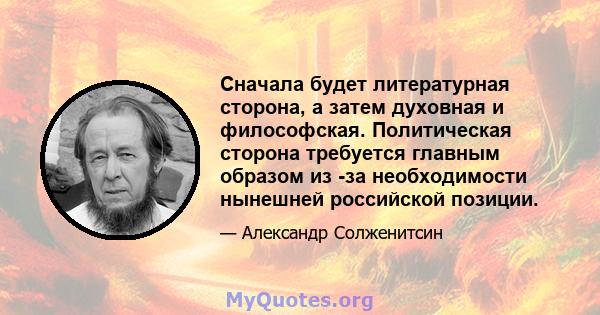 Сначала будет литературная сторона, а затем духовная и философская. Политическая сторона требуется главным образом из -за необходимости нынешней российской позиции.

— Александр Солженитсин

MyQuotes.org